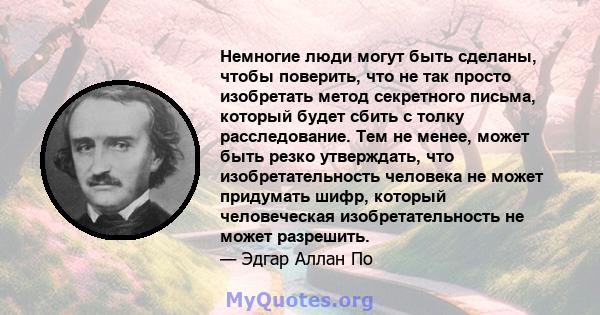 Немногие люди могут быть сделаны, чтобы поверить, что не так просто изобретать метод секретного письма, который будет сбить с толку расследование. Тем не менее, может быть резко утверждать, что изобретательность человека не может придумать шифр, который человеческая изобретательность не может разрешить.
— Эдгар Аллан По

MyQuotes.org